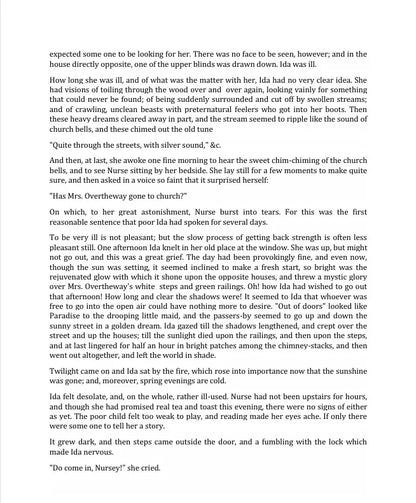 expected some one to be looking for her. There was no face to be seen, however; and in the house directly opposite, one of the upper blinds was drawn down. Ida was ill.

How long she was ill, and of what was the matter with her, Ida had no very clear idea. She had visions of toiling through the wood over and over again, looking vainly for something that could never be found; of being suddenly surrounded and cut off by swollen streams; and of crawling, unclean beasts with preternatural feelers who got into her boots. Then these heavy dreams cleared away in part, and the stream seemed to ripple like the sound of church bells, and these chimed out the old tune

"Quite through the streets, with silver sound," &c.

And then, at last, she awoke one fine morning to hear the sweet chim-chiming of the church bells, and to see Nurse sitting by her bedside. She lay still for a few moments to make quite sure, and then asked in a voice so faint that it surprised herself:

"Has Mrs. Overtheway gone to church?"

On which, to her great astonishment, Nurse burst into tears. For this was the first reasonable sentence that poor Ida had spoken for several days.

To be very ill is not pleasant; but the slow process of getting back strength is often less pleasant still. One afternoon Ida knelt in her old place at the window. She was up, but might not go out, and this was a great grief. The day had been provokingly fine, and even now, though the sun was setting, it seemed inclined to make a fresh start, so bright was the rejuvenated glow with which it shone upon the opposite houses, and threw a mystic glory over Mrs. Overtheway's white steps and green railings. Oh! how Ida had wished to go out that afternoon! How long and clear the shadows were! It seemed to Ida that whoever was free to go into the open air could have nothing more to desire. "Out of doors" looked like Paradise to the drooping little maid, and the passers-by seemed to go up and down the sunny street in a golden dream. Ida gazed till the shadows lengthened, and crept over the street and up the houses; till the sunlight died upon the railings, and then upon the steps, and at last lingered for half an hour in bright patches among the chimney-stacks, and then went out altogether, and left the world in shade.

Twilight came on and Ida sat by the fire, which rose into importance now that the sunshine was gone; and, moreover, spring evenings are cold.

Ida felt desolate, and, on the whole, rather ill-used. Nurse had not been upstairs for hours, and though she had promised real tea and toast this evening, there were no signs of either as yet. The poor child felt too weak to play, and reading made her eyes ache. If only there were some one to tell her a story.

It grew dark, and then steps came outside the door, and a fumbling with the lock which made Ida nervous.

"Do come in, Nursey!" she cried.